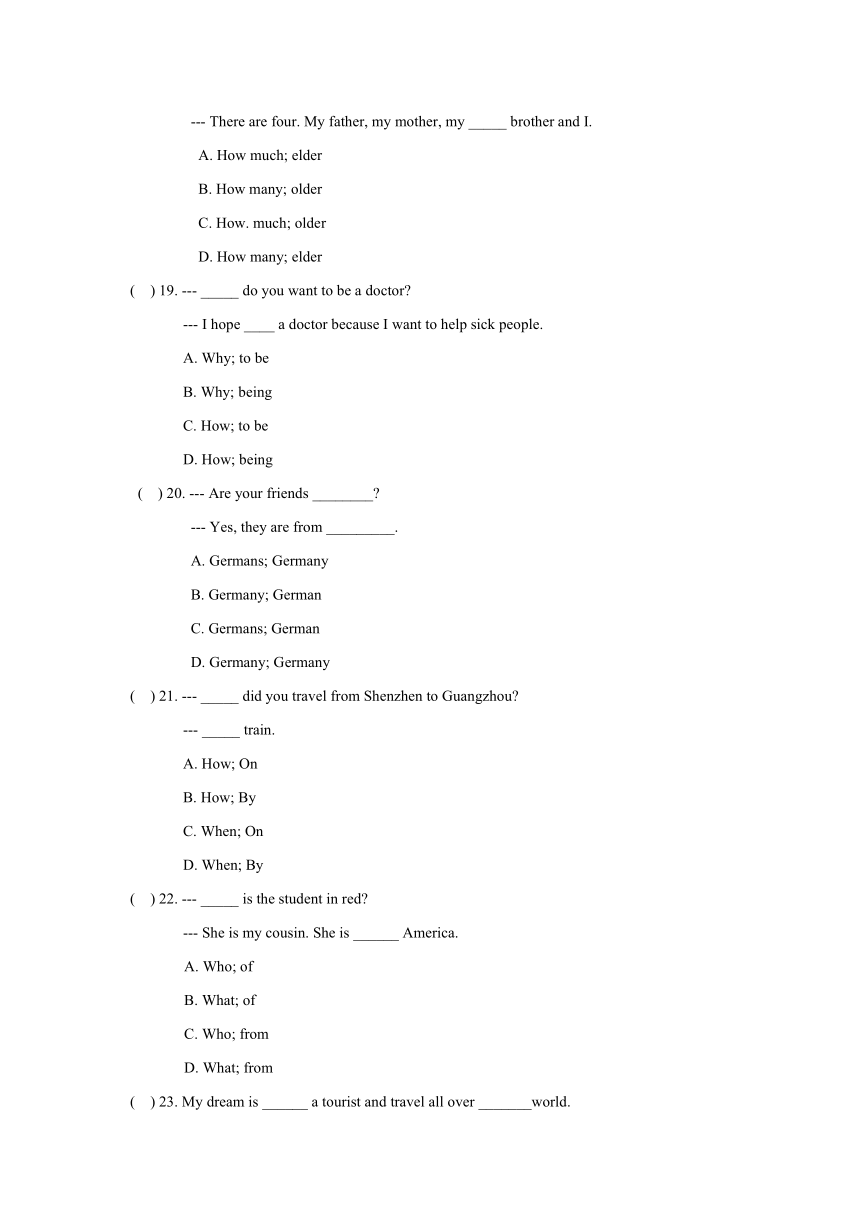 --- There are four. My father, my mother, my _____ brother and I.

A. How much; elder

B. How many; older

C. How. much; older

D. How many; elder

(    ) 19. --- _____ do you want to be a doctor?

--- I hope ____ a doctor because I want to help sick people.

A. Why; to be

B. Why; being

C. How; to be

D. How; being

(    ) 20. --- Are your friends ________?

--- Yes, they are from _________.

A. Germans; Germany

B. Germany; German

C. Germans; German

D. Germany; Germany

(    ) 21. --- _____ did you travel from Shenzhen to Guangzhou?

--- _____ train.

A. How; On

B. How; By

C. When; On

D. When; By

(    ) 22. --- _____ is the student in red?

--- She is my cousin. She is ______ America.

A. Who; of

B. What; of

C. Who; from

D. What; from

(    ) 23. My dream is ______ a tourist and travel all over _______world.